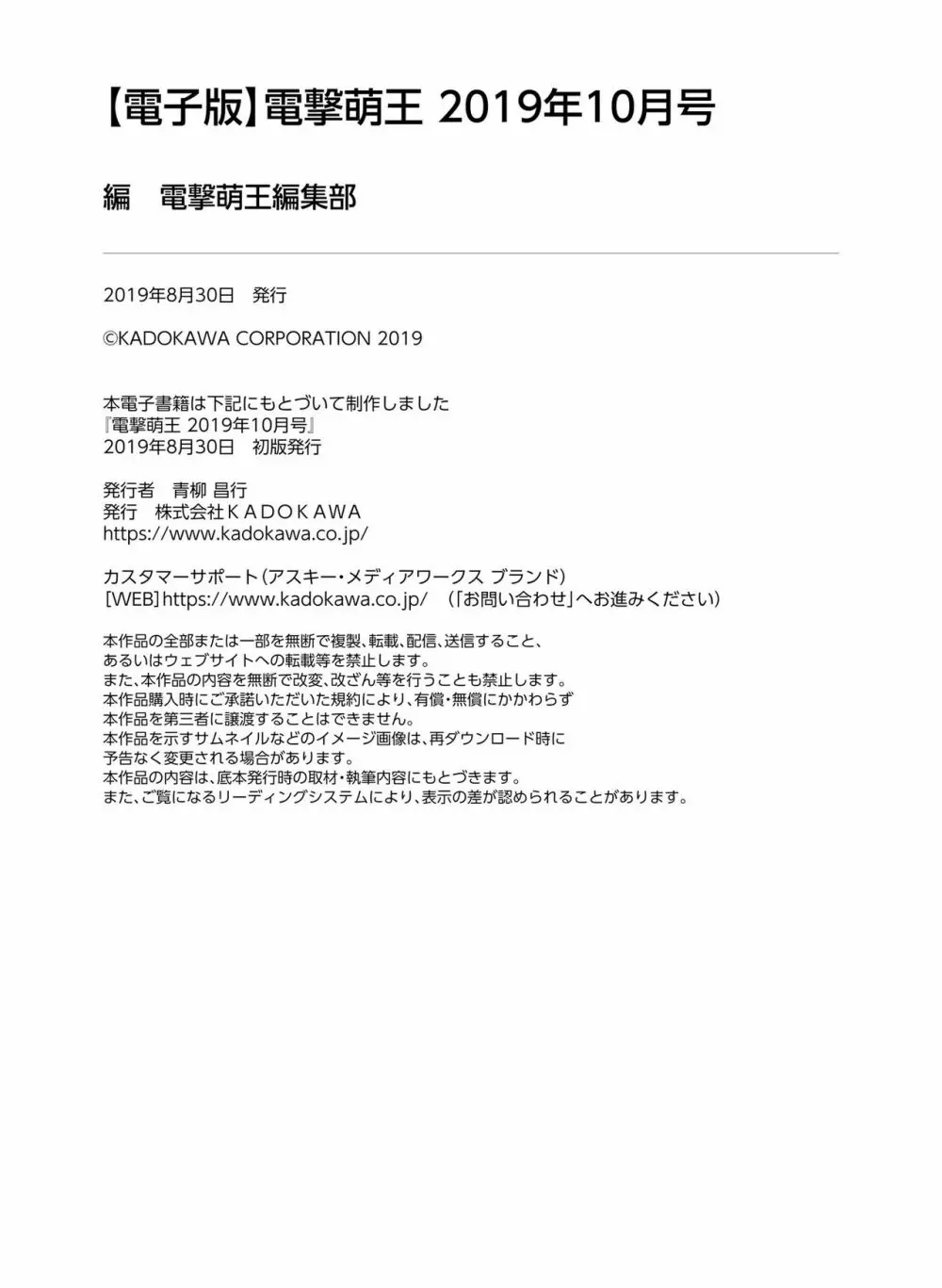 【電子版】電撃萌王 2019年10月号

編　電撃萌王編集部

2019年8月30日　発行

©KADOKAWA CORPORATION 2019

本電子書籍は下記にもとづいて制作しました
『電撃萌王 2019年10月号』
2019年8月30日　初版発行

発行者　青柳 昌行
発行　株式会社ＫＡＤＯＫＡＷＡ
https://www.kadokawa.co.jp/

カスタマーサポート（アスキー・メディアワークス ブランド）
［WEB］https://www.kadokawa.co.jp/　（「お問い合わせ」へお進みください）

本作品の全部または一部を無断で複製、転載、配信、送信すること、
あるいはウェブサイトへの転載等を禁止します。
また、本作品の内容を無断で改変、改ざん等を行うことも禁止します。
本作品購入時にご承諾いただいた規約により、有償・無償にかかわらず
本作品を第三者に譲渡することはできません。
本作品を示すサムネイルなどのイメージ画像は、再ダウンロード時に
予告なく変更される場合があります。
本作品の内容は、底本発行時の取材・執筆内容にもとづきます。
また、ご覧になるリーディングシステムにより、表示の差が認められることがあります。